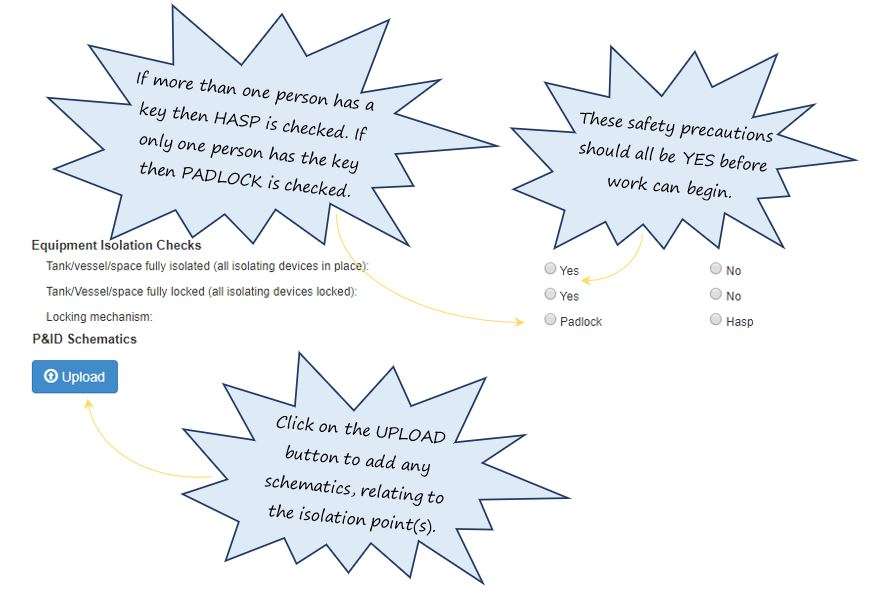 If more than one person has a key then HASP is checked. If only one person has the key then PADLOCK is checked.

These safety precautions should all be YES before work can begin.

Equipment Isolation Checks

Tank/vessel/space fully isolated (all isolating devices in place): Yes No

Tank/Vessel/space fully locked (all isolating devices locked): Yes No

Locking mechanism: Padlock Hasp

P&ID Schematics

Upload

Click on the UPLOAD button to add any schematics, relating to the isolation point(s).